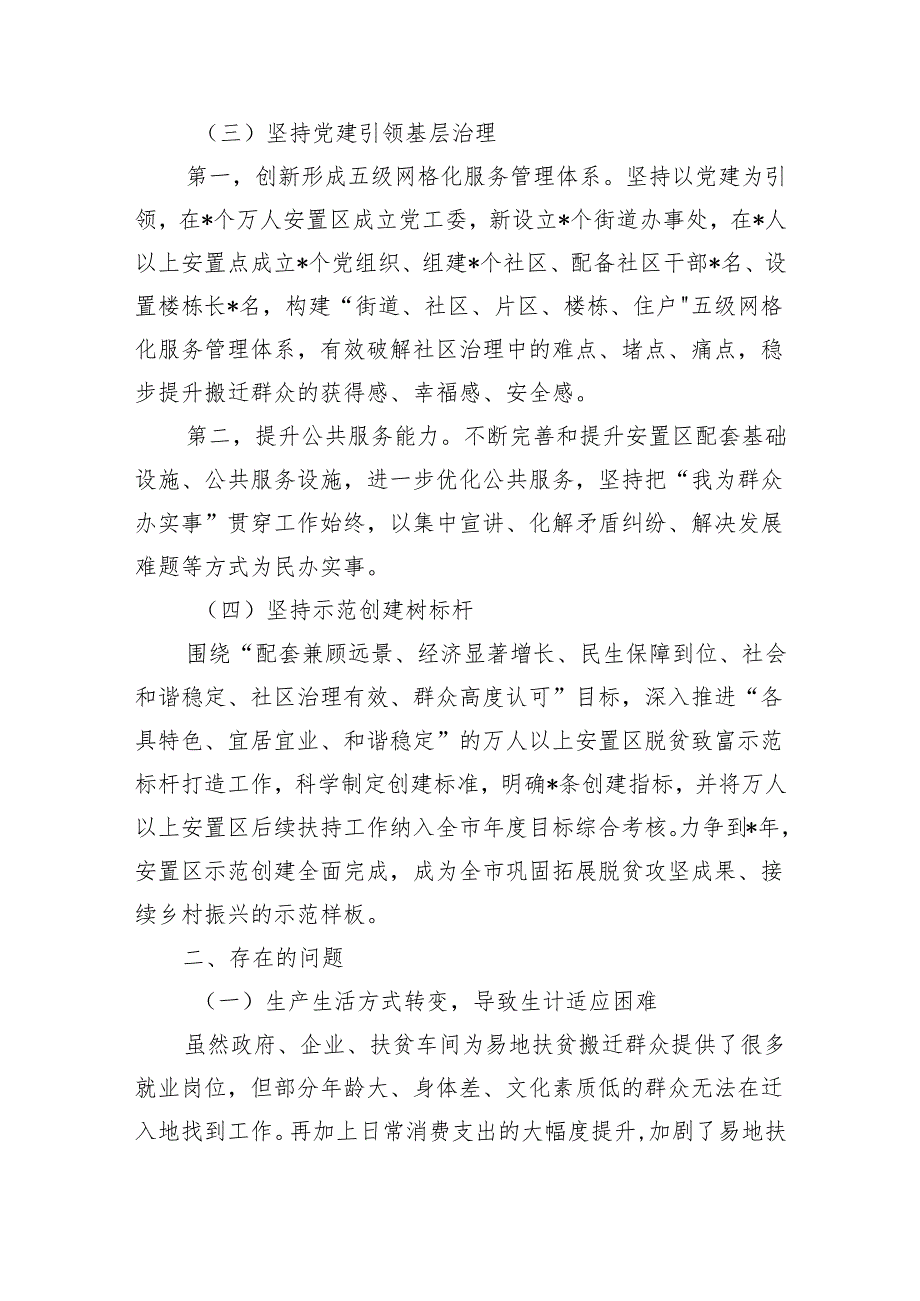 （三）坚持党建引领基层治理

第一，创新形成五级网格化服务管理体系。坚持以党建为引领，在*个万人安置区成立党工委，新设立*个街道办事处，在*人以上安置点成立*个党组织、组建*个社区、配备社区干部*名、设置楼栋长*名，构建“街道、社区、片区、楼栋、住户"五级网格化服务管理体系，有效破解社区治理中的难点、堵点、痛点，稳步提升搬迁群众的获得感、幸福感、安全感。

第二，提升公共服务能力。不断完善和提升安置区配套基础设施、公共服务设施，进一步优化公共服务，坚持把“我为群众办实事”贯穿工作始终，以集中宣讲、化解矛盾纠纷、解决发展难题等方式为民办实事。

（四）坚持示范创建树标杆

围绕“配套兼顾远景、经济显著增长、民生保障到位、社会和谐稳定、社区治理有效、群众高度认可”目标，深入推进“各具特色、宜居宜业、和谐稳定”的万人以上安置区脱贫致富示范标杆打造工作，科学制定创建标准，明确*条创建指标，并将万人以上安置区后续扶持工作纳入全市年度目标综合考核。力争到*年，安置区示范创建全面完成，成为全市巩固拓展脱贫攻坚成果、接续乡村振兴的示范样板。

二、存在的问题

（一）生产生活方式转变，导致生计适应困难

虽然政府、企业、扶贫车间为易地扶贫搬迁群众提供了很多就业岗位，但部分年龄大、身体差、文化素质低的群众无法在迁入地找到工作。再加上日常消费支出的大幅度提升，加剧了易地扶